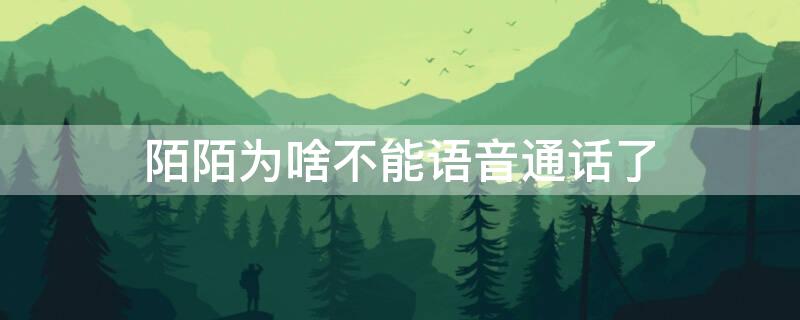 陌陌为啥不能语音通话了